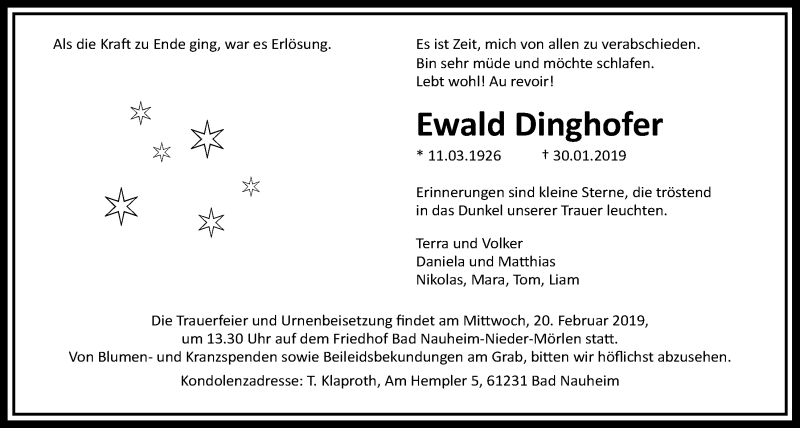 Als die Kraft zu Ende ging, war es Erlösung.

Es ist Zeit, mich von allen zu verabschieden.
Bin sehr müde und möchte schlafen.
Lebt wohl! Au revoir!

Ewald Dinghofer

* 11.03.1926 † 30.01.2019

Erinnerungen sind kleine Sterne, die tröstend in das Dunkel unserer Trauer leuchten.

Terra und Volker
Daniela und Matthias
Nikolas, Mara, Tom, Liam

Die Trauerfeier und Urnenbeisetzung findet am Mittwoch, 20. Februar 2019, um 13.30 Uhr auf dem Friedhof Bad Nauheim-Nieder-Mörlen statt.
Von Blumen- und Kranzspenden sowie Beileidsbekundungen am Grab, bitten wir höflichst abzusehen.

Kondolenzadresse: T. Klaproth, Am Hempler 5, 61231 Bad Nauheim